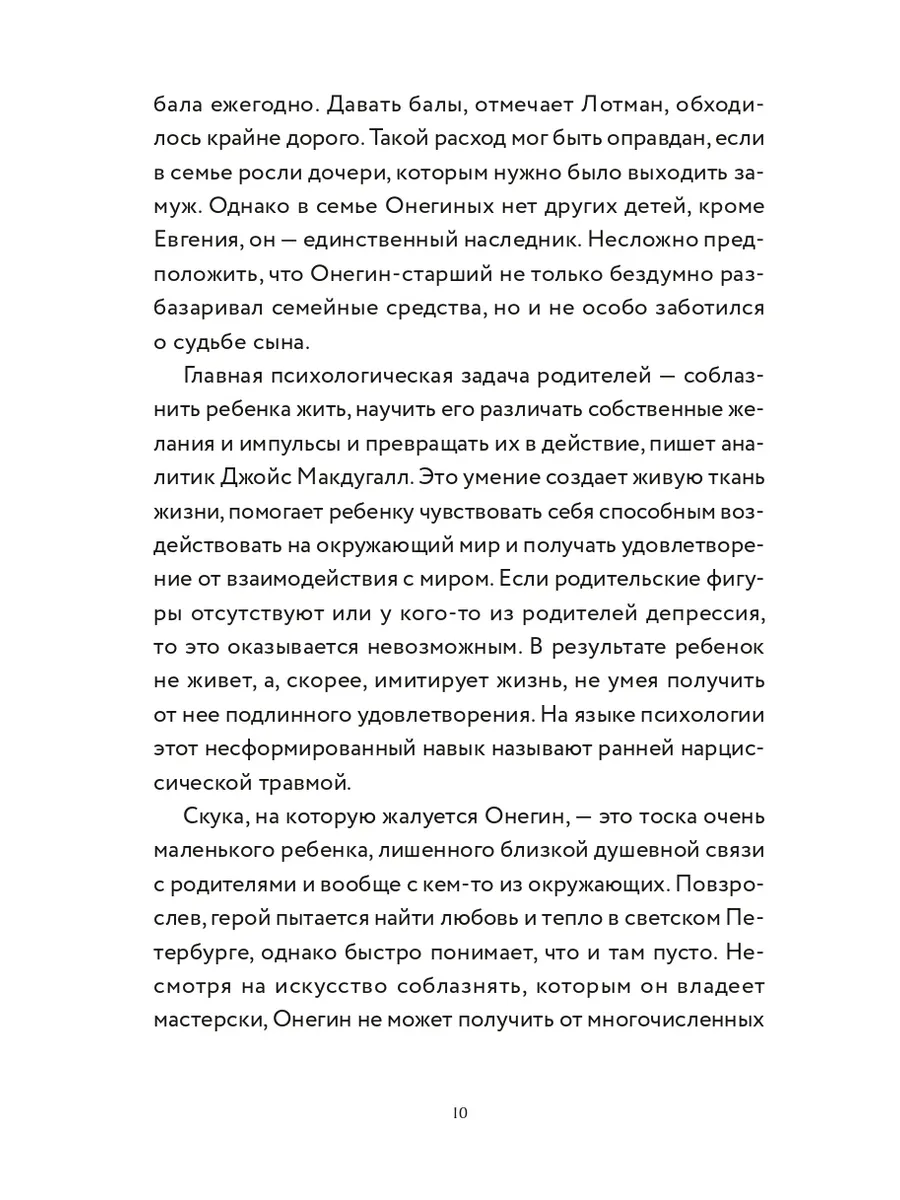 бала ежегодно. Давать балы, отмечает Лотман, обходилось крайне дорого. Такой расход мог быть оправдан, если в семье росли дочери, которым нужно было выходить замуж. Однако в семье Онегиных нет других детей, кроме Евгения, он — единственный наследник. Несложно предположить, что Онегин-старший не только бездумно разбазаривал семейные средства, но и не особо заботился о судьбе сына.

Главная психологическая задача родителей — соблазнить ребенка жить, научить его различать собственные желания и импульсы и превращать их в действие, пишет аналитик Джойс Макдугалл. Это умение создает живую ткань жизни, помогает ребенку чувствовать себя способным воздействовать на окружающий мир и получать удовлетворение от взаимодействия с миром. Если родительские фигуры отсутствуют или у кого-то из родителей депрессия, то это оказывается невозможным. В результате ребенок не живет, а, скорее, имитирует жизнь, не умея получить от нее подлинного удовлетворения. На языке психологии этот несформированный навык называют ранней нарциссической травмой.

Скука, на которую жалуется Онегин, — это тоска очень маленького ребенка, лишенного близкой душевной связи с родителями и вообще с кем-то из окружающих. Повзрослев, герой пытается найти любовь и тепло в светском Петербурге, однако быстро понимает, что и там пусто. Несмотря на искусство соблазнять, которым он владеет мастерски, Онегин не может получить от многочисленных

10